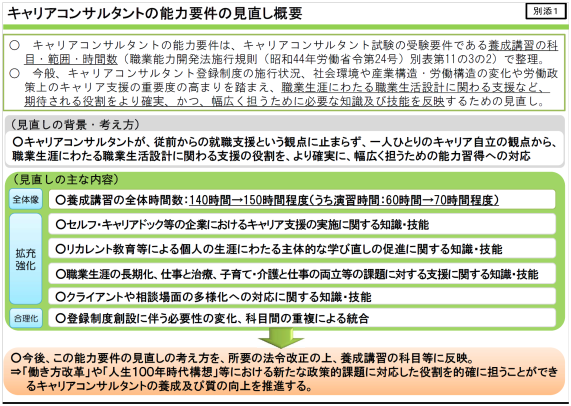 キャリアコンサルタントの能力要件の見直し概要

別添1

○　キャリアコンサルタントの能力要件は、キャリアコンサルタント試験の受験要件である養成講習の科目・範囲・時間数（職業能力開発法施行規則（昭和44年労働省令第24号）別表第11の3の2）で整理。
○　今般、キャリアコンサルタント登録制度の施行状況、社会環境や産業構造・労働構造の変化や労働政策上のキャリア支援の重要度の高まりを踏まえ、職業生涯にわたる職業生活設計に関わる支援など、期待される役割をより確実、かつ、幅広く担うために必要な知識及び技能を反映するための見直し。

（見直しの背景・考え方）
○キャリアコンサルタントが、従前からの就職支援という観点に止まらず、一人ひとりのキャリア自立の観点から、職業生涯にわたる職業生活設計に関わる支援の役割を、より確実に、幅広く担うための能力習得への対応

（見直しの主な内容）
全体像
○養成講習の全体時間数：140時間→150時間程度（うち演習時間：60時間→70時間程度）
拡充強化
○セルフ・キャリアドック等の企業におけるキャリア支援の実施に関する知識・技能
○リカレント教育等による個人の生涯にわたる主体的な学び直しの促進に関する知識・技能
○職業生涯の長期化、仕事と治療、子育て・介護と仕事の両立等の課題に対する支援に関する知識・技能
○クライアントや相談場面の多様化への対応に関する知識・技能
合理化
○登録制度創設に伴う必要性の変化、科目間の重複による統合

○今後、この能力要件の見直しの考え方を、所要の法令改正の上、養成講習の科目等に反映。
⇒「働き方改革」や「人生100年時代構想」等における新たな政策的課題に対応した役割を的確に担うことができるキャリアコンサルタントの養成及び質の向上を推進する。